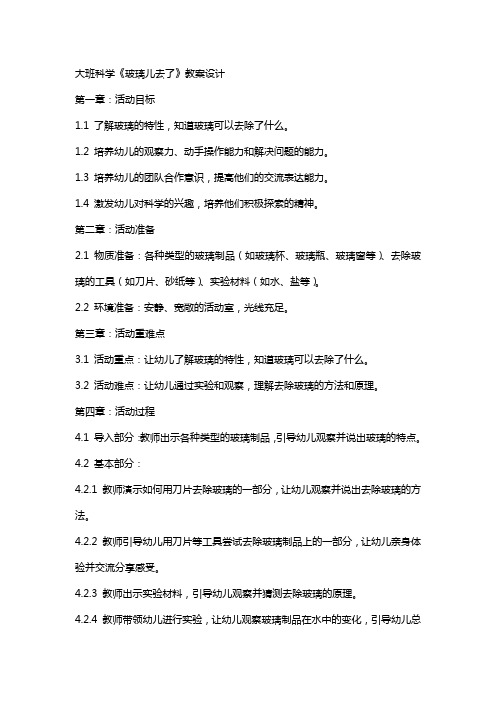 大班科学《玻璃儿去了》教案设计

第一章：活动目标

1.1 了解玻璃的特性，知道玻璃可以去除了什么。

1.2 培养幼儿的观察力、动手操作能力和解决问题的能力。

1.3 培养幼儿的团队合作意识，提高他们的交流表达能力。

1.4 激发幼儿对科学的兴趣，培养他们积极探索的精神。

第二章：活动准备

2.1 物质准备：各种类型的玻璃制品（如玻璃杯、玻璃瓶、玻璃窗等）、去除玻璃的工具（如刀片、砂纸等）、实验材料（如水、盐等）。

2.2 环境准备：安静、宽敞的活动室，光线充足。

第三章：活动重难点

3.1 活动重点：让幼儿了解玻璃的特性，知道玻璃可以去除了什么。

3.2 活动难点：让幼儿通过实验和观察，理解去除玻璃的方法和原理。

第四章：活动过程

4.1 导入部分：教师出示各种类型的玻璃制品，引导幼儿观察并说出玻璃的特点。

4.2 基本部分：

4.2.1 教师演示如何用刀片去除玻璃的一部分，让幼儿观察并说出去除玻璃的方法。

4.2.2 教师引导幼儿用刀片等工具尝试去除玻璃制品上的一部分，让幼儿亲身体验并交流分享感受。

4.2.3 教师出示实验材料，引导幼儿观察并猜测去除玻璃的原理。

4.2.4 教师带领幼儿进行实验，让幼儿观察玻璃制品在水中的变化，引导幼儿总